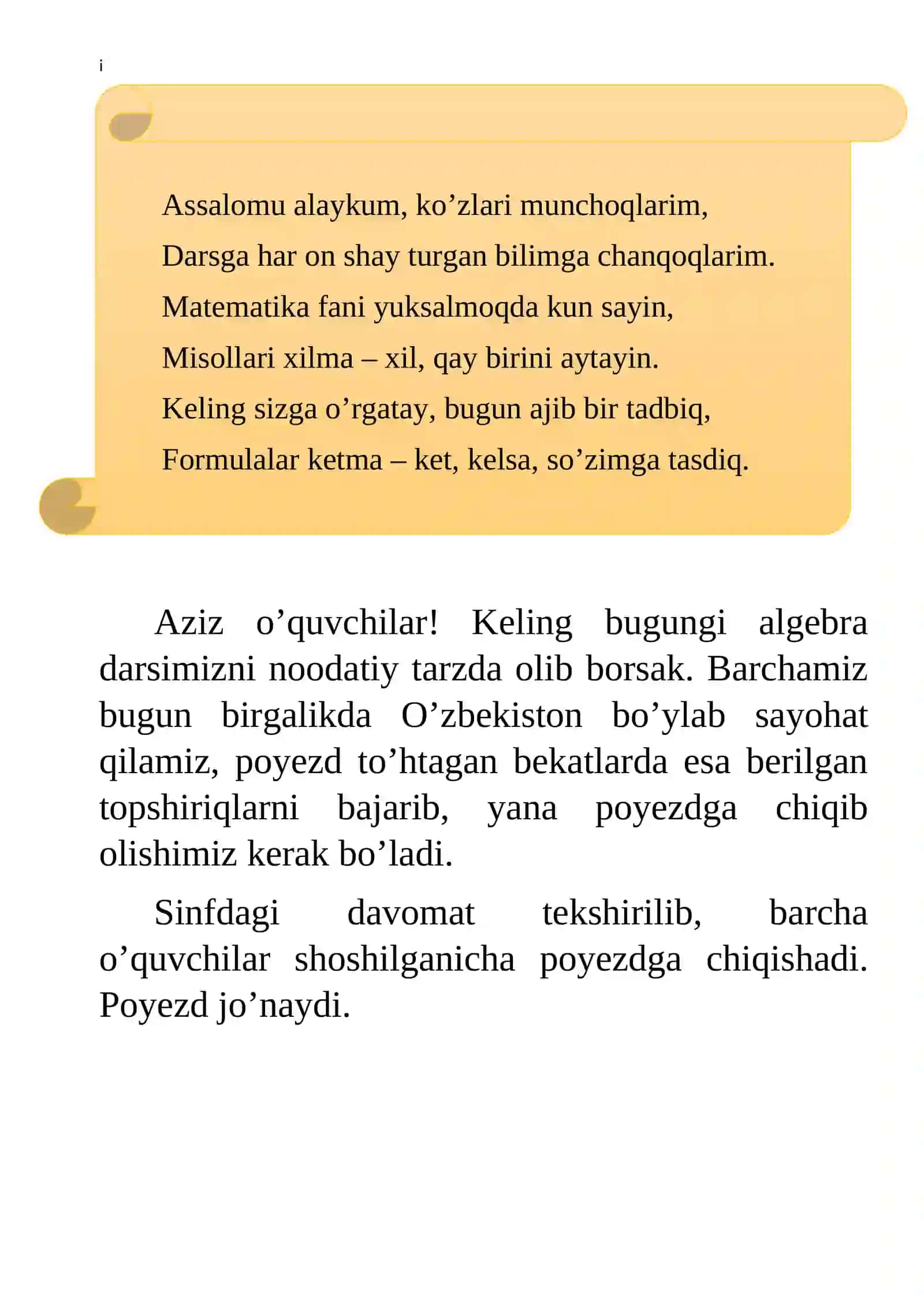 i

Assalomu alaykum, ko'zlari munchoqlarim,
Darsga har on shay turgan bilimga chanqoqlarim.
Matematika fani yuksalmoqda kun sayin,
Misollari xilma – xil, qay birini aytayin.
Keling sizga o'rgatay, bugun ajib bir tadbiq,
Formulalar ketma – ket, kelsa, so'zimga tasdiq.

Aziz o'quvchilar! Keling bugungi algebra darsimizni noodatiy tarzda olib borsak. Barchamiz bugun birgalikda O'zbekiston bo'ylab sayohat qilamiz, poyezd to'htagan bekatlarda esa berilgan topshiriqlarni bajarib, yana poyezdga chiqib olishimiz kerak bo'ladi.

Sinfdagi davomat tekshirilib, barcha o'quvchilar shoshilganicha poyezdga chiqishadi. Poyezd jo'naydi.